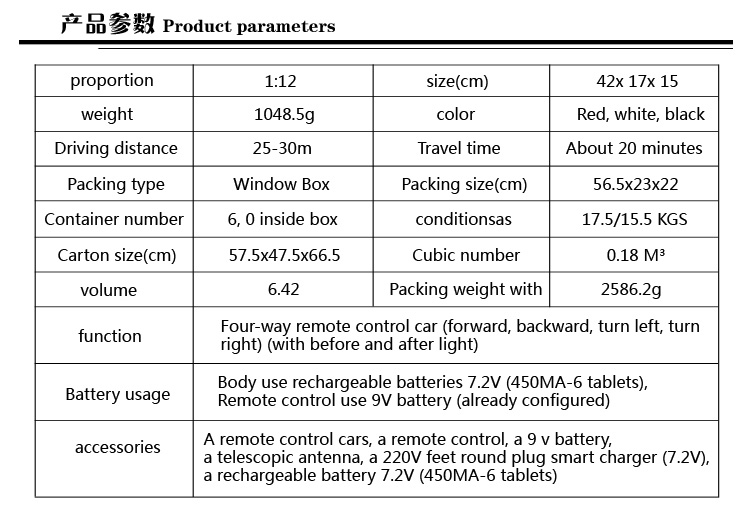 产品参数 Product parameters

| proportion | 1:12 | size(cm) | 42x 17x 15 |
|---|---|---|---|
| weight | 1048.5g | color | Red, white, black |
| Driving distance | 25-30m | Travel time | About 20 minutes |
| Packing type | Window Box | Packing size(cm) | 56.5x23x22 |
| Container number | 6, 0 inside box | conditionsas | 17.5/15.5 KGS |
| Carton size(cm) | 57.5x47.5x66.5 | Cubic number | 0.18 M³ |
| volume | 6.42 | Packing weight with | 2586.2g |
| function | Four-way remote control car (forward, backward, turn left, turn right) (with before and after light) | | |
| Battery usage | Body use rechargeable batteries 7.2V (450MA-6 tablets), Remote control use 9V battery (already configured) | | |
| accessories | A remote control cars, a remote control, a 9 v battery, a telescopic antenna, a 220V feet round plug smart charger (7.2V), a rechargeable battery 7.2V (450MA-6 tablets) | | |